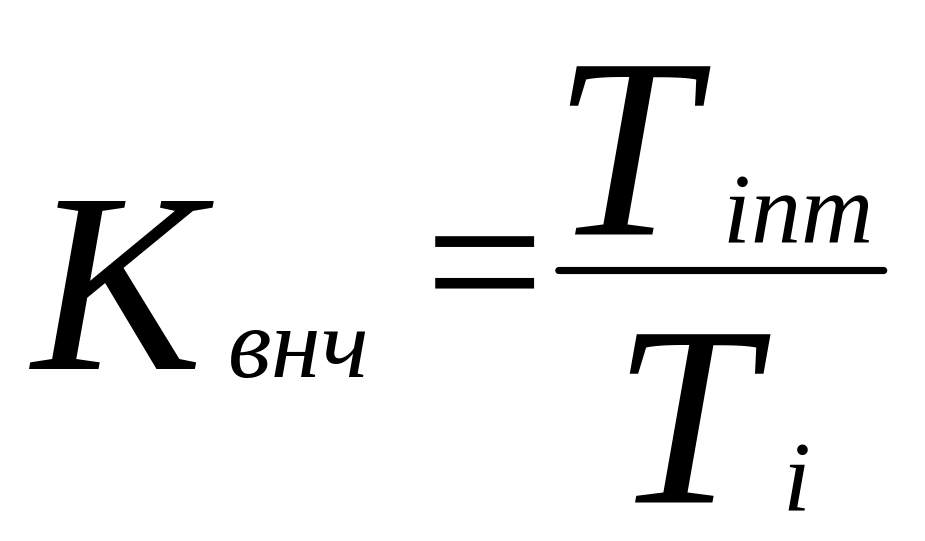 $K_{внч} = \frac{T_{inm}}{T_i}$